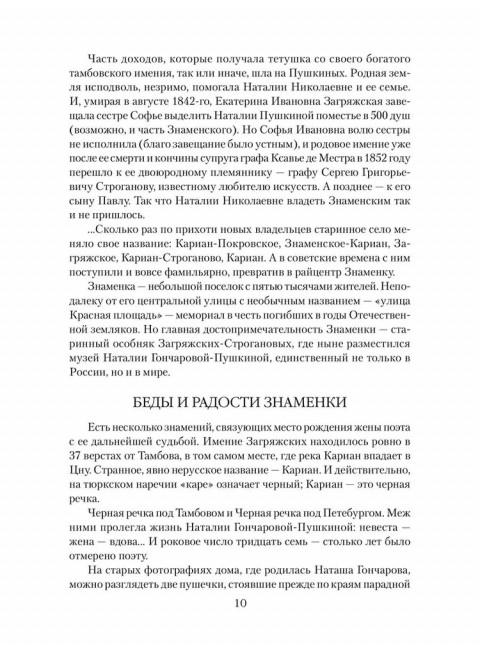 Часть доходов, которые получала тетушка со своего богатого тамбовского имения, так или иначе, шла на Пушкиных. Родная земля исподволь, незримо, помогала Наталии Николаевне и ее семье. И, умирая в августе 1842-го, Екатерина Ивановна Загряжская завещала сестре Софье выделить Наталии Пушкиной поместье в 500 душ (возможно, и часть Знаменского). Но Софья Ивановна волю сестры не исполнила (благо завещание было устным), и родовое имение уже после ее смерти и кончины супруга графа Ксавье де Местра в 1852 году перешло к ее двоюродному племяннику — графу Сергею Григорьевичу Строганову, известному любителю искусств. А позднее — к его сыну Павлу. Так что Наталии Николаевне владеть Знаменским так и не пришлось.

...Сколько раз по прихоти новых владельцев старинное село меняло свое название: Кариан-Покровское, Знаменское-Кариан, Загряжское, Кариан-Строганово, Кариан. А в советские времена с ним поступили и вовсе фамильярно, превратив в райцентр Знаменку.

Знаменка — небольшой поселок с пятью тысячами жителей. Неподалеку от его центральной улицы с необычным названием — «улица Красная площадь» — мемориал в честь погибших в годы Отечественной земляков. Но главная достопримечательность Знаменки — старинный особняк Загряжских-Строгановых, где ныне разместился музей Наталии Гончаровой-Пушкиной, единственный не только в России, но и в мире.

БЕДЫ И РАДОСТИ ЗНАМЕНКИ

Есть несколько знамений, связующих место рождения жены поэта с ее дальнейшей судьбой. Имение Загряжских находилось ровно в 37 верстах от Тамбова, в том самом месте, где река Кариан впадает в Цну. Странное, явно нерусское название — Кариан. И действительно, на тюркском наречии «каре» означает черный; Кариан — это черная речка.

Черная речка под Тамбовом и Черная речка под Петебургом. Меж ними пролегла жизнь Наталии Гончаровой-Пушкиной: невеста — жена — вдова... И роковое число тридцать семь — столько лет было отмерено поэту.

На старых фотографиях дома, где родилась Наташа Гончарова, можно разглядеть две пушечки, стоявшие прежде по краям парадной

10